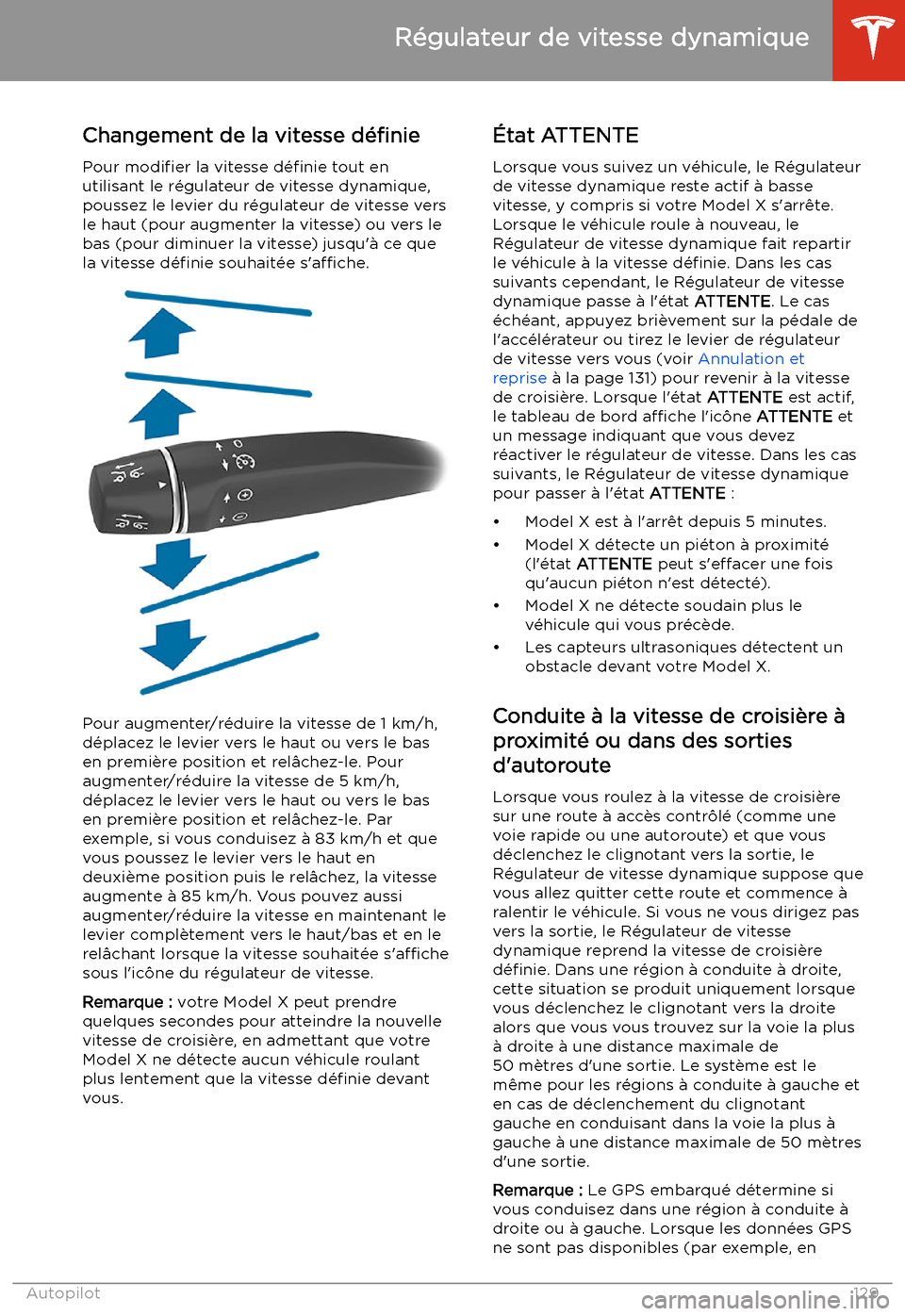 Régulateur de vitesse dynamique

Changement de la vitesse définie

Pour modifier la vitesse définie tout en utilisant le régulateur de vitesse dynamique, poussez le levier du régulateur de vitesse vers le haut (pour augmenter la vitesse) ou vers le bas (pour diminuer la vitesse) jusqu'à ce que la vitesse définie souhaitée s'affiche.

Pour augmenter/réduire la vitesse de 1 km/h, déplacez le levier vers le haut ou vers le bas en première position et relâchez-le. Pour augmenter/réduire la vitesse de 5 km/h, déplacez le levier vers le haut ou vers le bas en première position et relâchez-le. Par exemple, si vous conduisez à 83 km/h et que vous poussez le levier vers le haut en deuxième position puis le relâchez, la vitesse augmente à 85 km/h. Vous pouvez aussi augmenter/réduire la vitesse en maintenant le levier complètement vers le haut/bas et en le relâchant lorsque la vitesse souhaitée s'affiche sous l'icône du régulateur de vitesse.

Remarque : votre Model X peut prendre quelques secondes pour atteindre la nouvelle vitesse de croisière, en admettant que votre Model X ne détecte aucun véhicule roulant plus lentement que la vitesse définie devant vous.

État ATTENTE

Lorsque vous suivez un véhicule, le Régulateur de vitesse dynamique reste actif à basse vitesse, y compris si votre Model X s'arrête. Lorsque le véhicule roule à nouveau, le Régulateur de vitesse dynamique fait repartir le véhicule à la vitesse définie. Dans les cas suivants cependant, le Régulateur de vitesse dynamique passe à l'état ATTENTE. Le cas échéant, appuyez brièvement sur la pédale de l'accélérateur ou tirez le levier de régulateur de vitesse vers vous (voir Annulation et reprise à la page 131) pour revenir à la vitesse de croisière. Lorsque l'état ATTENTE est actif, le tableau de bord affiche l'icône ATTENTE et un message indiquant que vous devez réactiver le régulateur de vitesse. Dans les cas suivants, le Régulateur de vitesse dynamique pour passer à l'état ATTENTE :

• Model X est à l'arrêt depuis 5 minutes.
• Model X détecte un piéton à proximité (l'état ATTENTE peut s'effacer une fois qu'aucun piéton n'est détecté).
• Model X ne détecte soudain plus le véhicule qui vous précède.
• Les capteurs ultrasoniques détectent un obstacle devant votre Model X.

Conduite à la vitesse de croisière à proximité ou dans des sorties d'autoroute

Lorsque vous roulez à la vitesse de croisière sur une route à accès contrôlé (comme une voie rapide ou une autoroute) et que vous déclenchez le clignotant vers la sortie, le Régulateur de vitesse dynamique suppose que vous allez quitter cette route et commence à ralentir le véhicule. Si vous ne vous dirigez pas vers la sortie, le Régulateur de vitesse dynamique reprend la vitesse de croisière définie. Dans une région à conduite à droite, cette situation se produit uniquement lorsque vous déclenchez le clignotant vers la droite alors que vous vous trouvez sur la voie la plus à droite à une distance maximale de 50 mètres d'une sortie. Le système est le même pour les régions à conduite à gauche et en cas de déclenchement du clignotant gauche en conduisant dans la voie la plus à gauche à une distance maximale de 50 mètres d'une sortie.

Remarque : Le GPS embarqué détermine si vous conduisez dans une région à conduite à droite ou à gauche. Lorsque les données GPS ne sont pas disponibles (par exemple, en

Autopilot 129

carmanualsonline.info